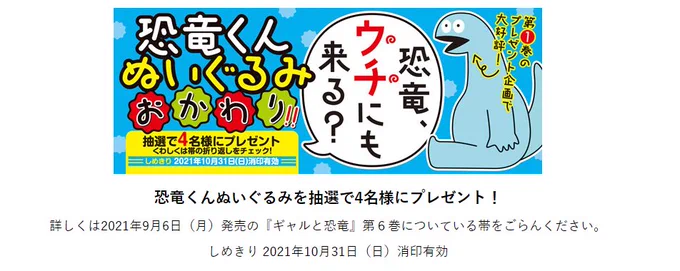 恐竜くん
ぬいぐるみ
おかわり!!

抽選で4名様にプレゼント
くわしくは帯の折り返しをチェック!
しめきり 2021年10月31日(日)消印有効

恐竜、ウチにも来る?

第1巻のプレゼント企画で大好評!

恐竜くんぬいぐるみを抽選で4名様にプレゼント！

詳しくは2021年9月6日（月）発売の『ギャルと恐竜』第６巻についている帯をごらんください。

しめきり 2021年10月31日（日）消印有効